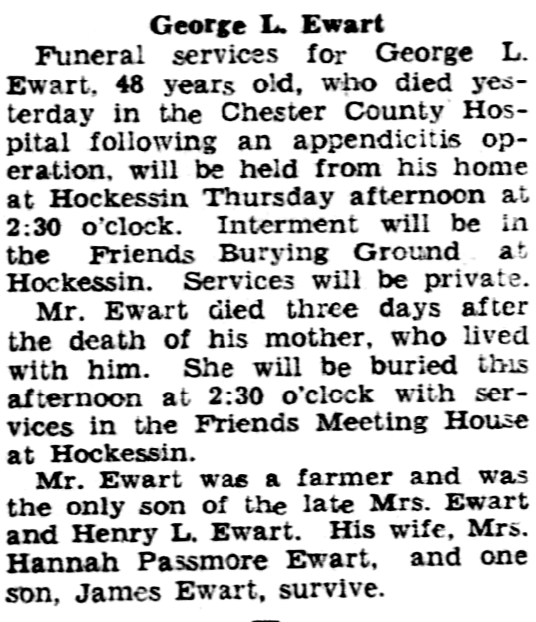 George L. Ewart

Funeral services for George L. Ewart, 48 years old, who died yesterday in the Chester County Hospital following an appendicitis operation, will be held from his home at Hockessin Thursday afternoon at 2:30 o'clock. Interment will be in the Friends Burying Ground at Hockessin. Services will be private.

Mr. Ewart died three days after the death of his mother, who lived with him. She will be buried this afternoon at 2:30 o'clock with services in the Friends Meeting House at Hockessin.

Mr. Ewart was a farmer and was the only son of the late Mrs. Ewart and Henry L. Ewart. His wife, Mrs. Hannah Passmore Ewart, and one son, James Ewart, survive.